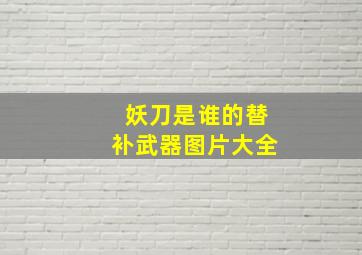 妖刀是谁的替补武器图片大全